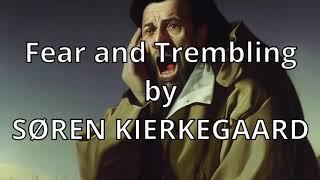 Fear and Trembling
by
SØREN KIERKEGAARD